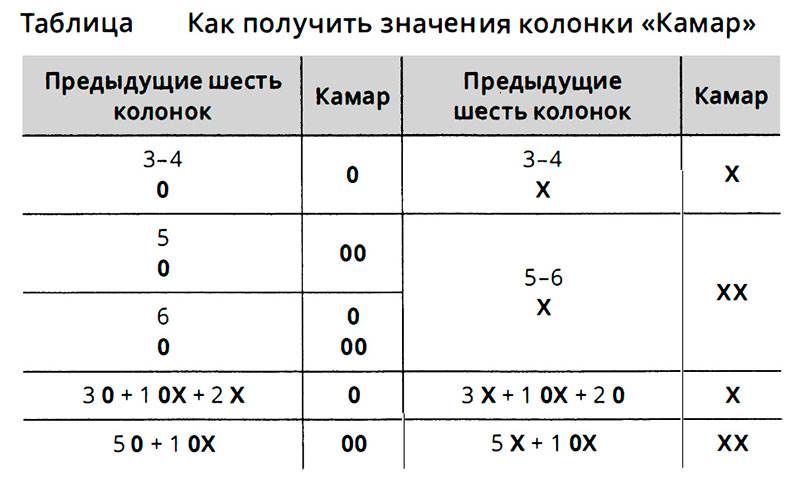 Таблица Как получить значения колонки «Камар»

| Предыдущие шесть колонок | Камар | Предыдущие шесть колонок | Камар |
|---|---|---|---|
| 3–4 0 | 0 | 3–4 X | X |
| 5 0 | 00 | 5–6 X | XX |
| 6 0 | 0 00 | | |
| 3 0 + 1 0X + 2 X | 0 | 3 X + 1 0X + 2 0 | X |
| 5 0 + 1 0X | 00 | 5 X + 1 0X | XX |